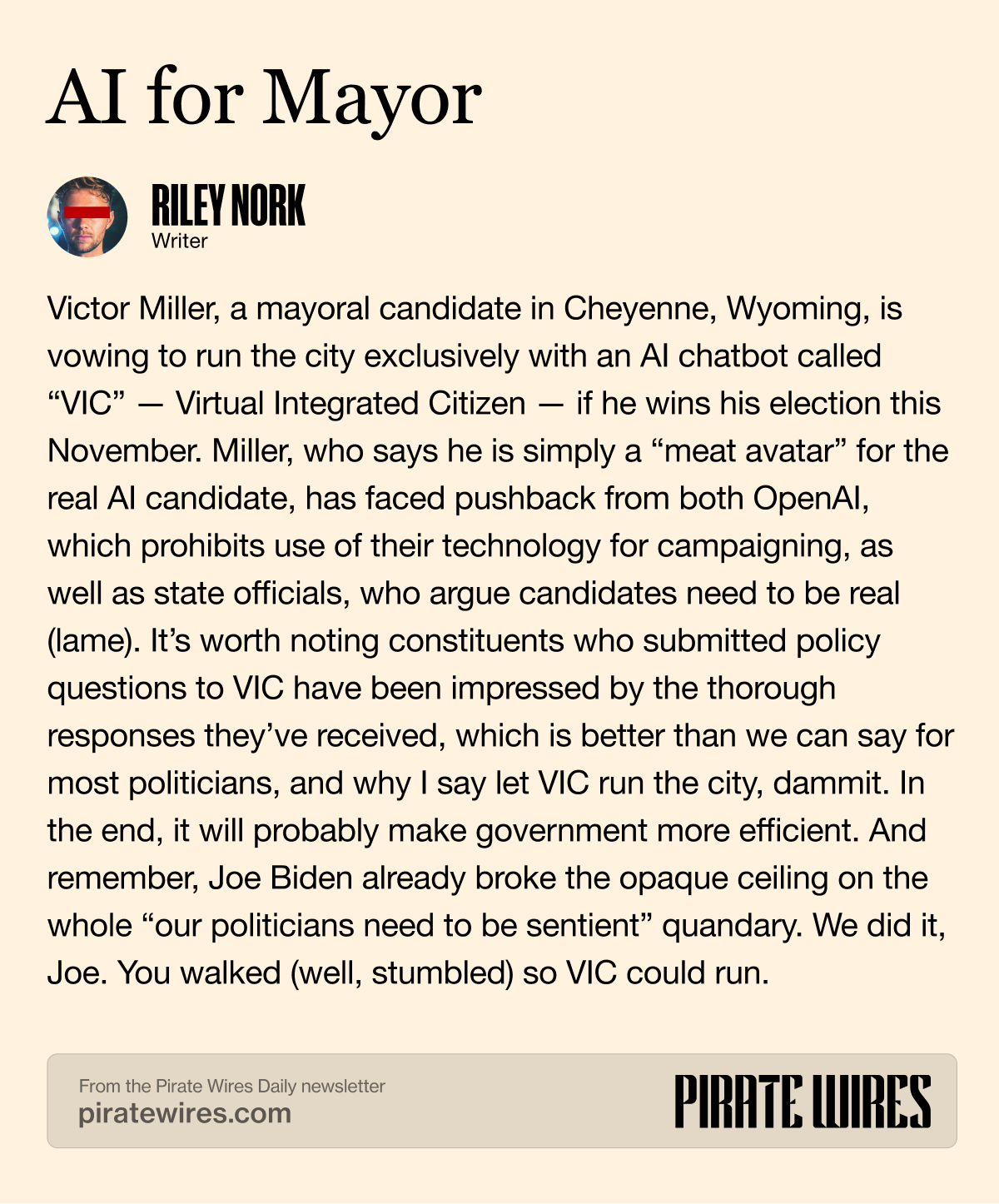 AI for Mayor

RILEY NORK
Writer

Victor Miller, a mayoral candidate in Cheyenne, Wyoming, is vowing to run the city exclusively with an AI chatbot called “VIC” — Virtual Integrated Citizen — if he wins his election this November. Miller, who says he is simply a “meat avatar” for the real AI candidate, has faced pushback from both OpenAI, which prohibits use of their technology for campaigning, as well as state officials, who argue candidates need to be real (lame). It’s worth noting constituents who submitted policy questions to VIC have been impressed by the thorough responses they’ve received, which is better than we can say for most politicians, and why I say let VIC run the city, dammit. In the end, it will probably make government more efficient. And remember, Joe Biden already broke the opaque ceiling on the whole “our politicians need to be sentient” quandary. We did it, Joe. You walked (well, stumbled) so VIC could run.

From the Pirate Wires Daily newsletter
piratewires.com

PIRATE WIRES